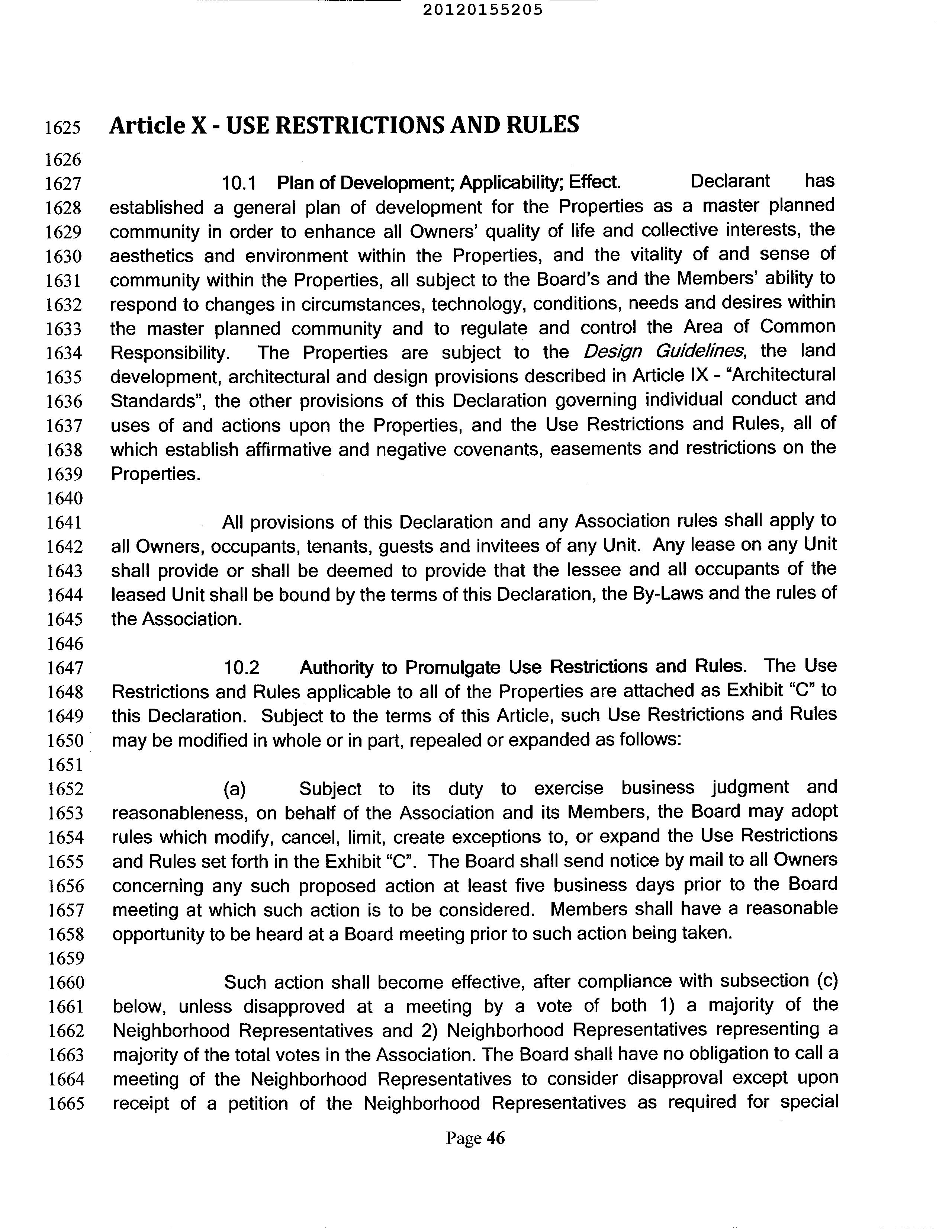 20120155205

1625 Article X - USE RESTRICTIONS AND RULES
1626
1627 10.1 Plan of Development; Applicability; Effect. Declarant has
1628 established a general plan of development for the Properties as a master planned
1629 community in order to enhance all Owners' quality of life and collective interests, the
1630 aesthetics and environment within the Properties, and the vitality of and sense of
1631 community within the Properties, all subject to the Board's and the Members' ability to
1632 respond to changes in circumstances, technology, conditions, needs and desires within
1633 the master planned community and to regulate and control the Area of Common
1634 Responsibility. The Properties are subject to the Design Guidelines, the land
1635 development, architectural and design provisions described in Article IX - "Architectural
1636 Standards", the other provisions of this Declaration governing individual conduct and
1637 uses of and actions upon the Properties, and the Use Restrictions and Rules, all of
1638 which establish affirmative and negative covenants, easements and restrictions on the
1639 Properties.
1640
1641 All provisions of this Declaration and any Association rules shall apply to
1642 all Owners, occupants, tenants, guests and invitees of any Unit. Any lease on any Unit
1643 shall provide or shall be deemed to provide that the lessee and all occupants of the
1644 leased Unit shall be bound by the terms of this Declaration, the By-Laws and the rules of
1645 the Association.
1646
1647 10.2 Authority to Promulgate Use Restrictions and Rules. The Use
1648 Restrictions and Rules applicable to all of the Properties are attached as Exhibit "C" to
1649 this Declaration. Subject to the terms of this Article, such Use Restrictions and Rules
1650 may be modified in whole or in part, repealed or expanded as follows:
1651
1652 (a) Subject to its duty to exercise business judgment and
1653 reasonableness, on behalf of the Association and its Members, the Board may adopt
1654 rules which modify, cancel, limit, create exceptions to, or expand the Use Restrictions
1655 and Rules set forth in the Exhibit "C". The Board shall send notice by mail to all Owners
1656 concerning any such proposed action at least five business days prior to the Board
1657 meeting at which such action is to be considered. Members shall have a reasonable
1658 opportunity to be heard at a Board meeting prior to such action being taken.
1659
1660 Such action shall become effective, after compliance with subsection (c)
1661 below, unless disapproved at a meeting by a vote of both 1) a majority of the
1662 Neighborhood Representatives and 2) Neighborhood Representatives representing a
1663 majority of the total votes in the Association. The Board shall have no obligation to call a
1664 meeting of the Neighborhood Representatives to consider disapproval except upon
1665 receipt of a petition of the Neighborhood Representatives as required for special

Page 46